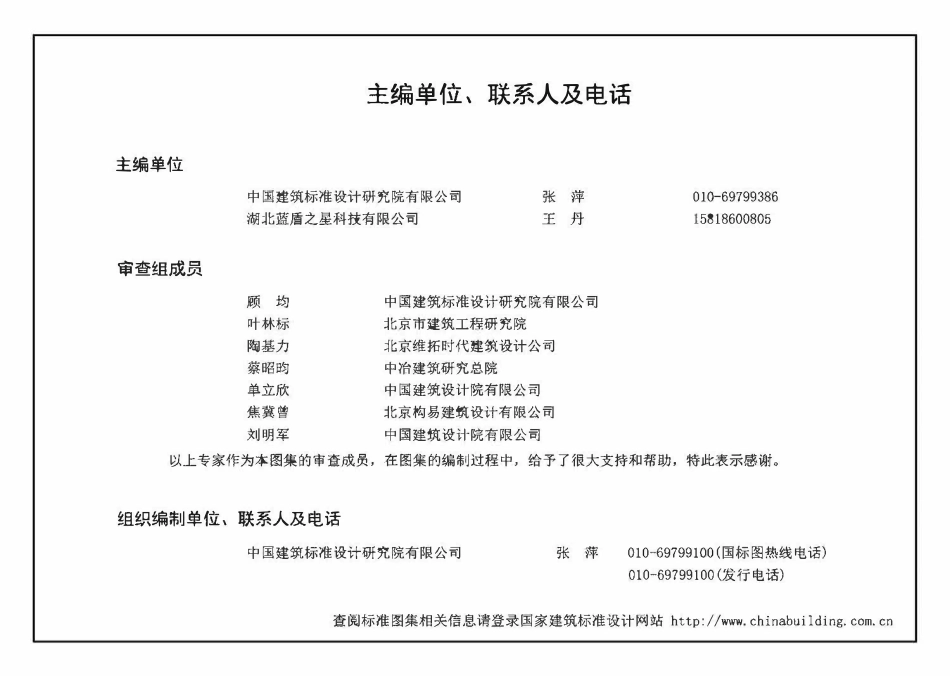 主编单位、联系人及电话

主编单位

中国建筑标准设计研究院有限公司　张　萍　010-69799386
湖北蓝盾之星科技有限公司　王　丹　15818600805

审查组成员

顾　均　中国建筑标准设计研究院有限公司
叶林标　北京市建筑工程研究院
陶基力　北京维拓时代建筑设计公司
蔡昭昀　中冶建筑研究总院
单立欣　中国建筑设计院有限公司
焦冀曾　北京构易建筑设计有限公司
刘明军　中国建筑设计院有限公司

以上专家作为本图集的审查成员，在图集的编制过程中，给予了很大支持和帮助，特此表示感谢。

组织编制单位、联系人及电话

中国建筑标准设计研究院有限公司　张　萍　010-69799100(国标图热线电话)
010-69799100(发行电话)

查阅标准图集相关信息请登录国家建筑标准设计网站 http://www.chinabuilding.com.cn